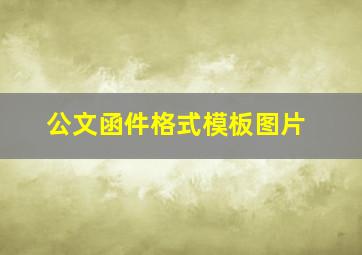 公文函件格式模板图片